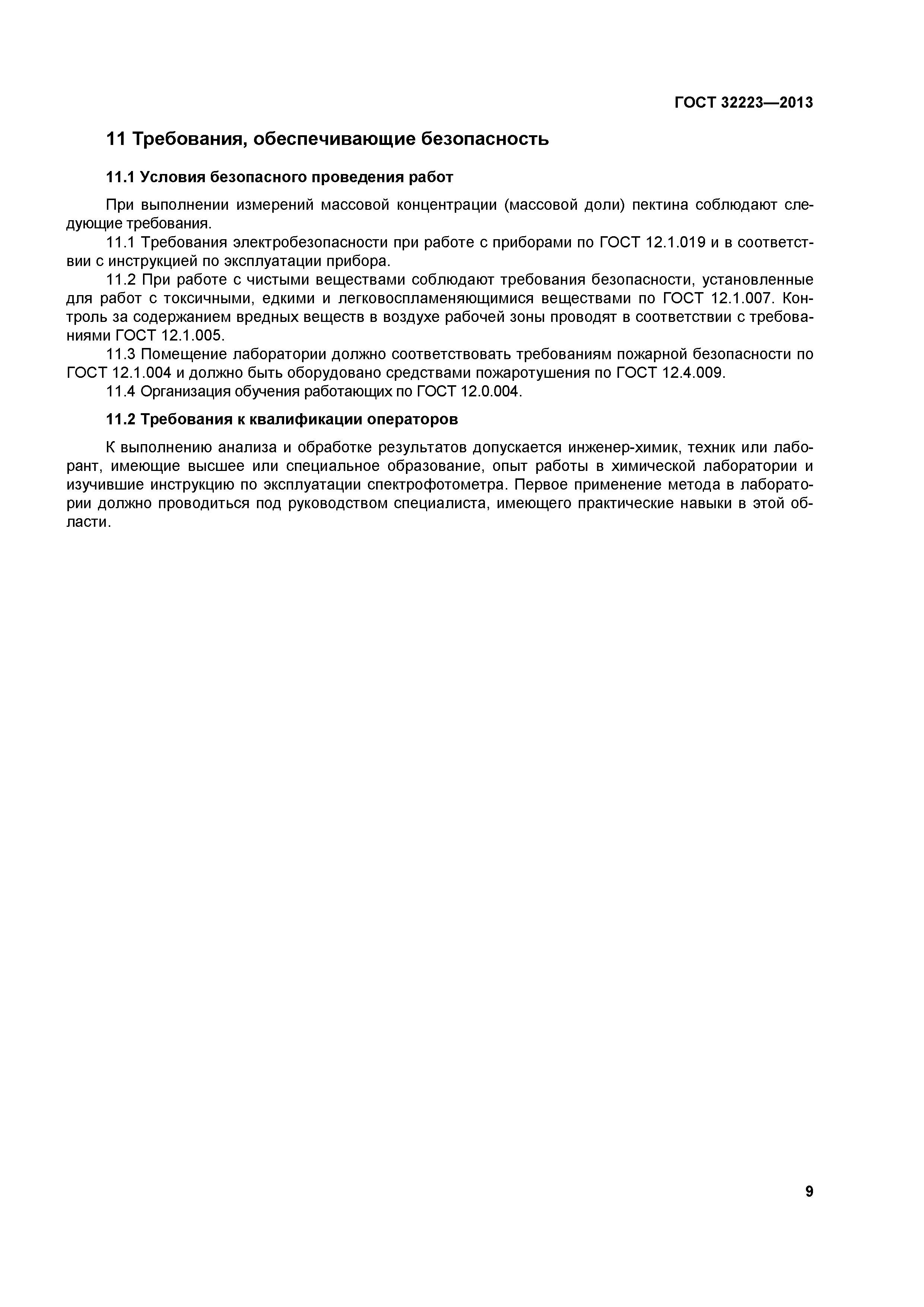 ГОСТ 32223—2013

11 Требования, обеспечивающие безопасность

11.1 Условия безопасного проведения работ

При выполнении измерений массовой концентрации (массовой доли) пектина соблюдают следующие требования.

11.1 Требования электробезопасности при работе с приборами по ГОСТ 12.1.019 и в соответствии с инструкцией по эксплуатации прибора.

11.2 При работе с чистыми веществами соблюдают требования безопасности, установленные для работ с токсичными, едкими и легковоспламеняющимися веществами по ГОСТ 12.1.007. Контроль за содержанием вредных веществ в воздухе рабочей зоны проводят в соответствии с требованиями ГОСТ 12.1.005.

11.3 Помещение лаборатории должно соответствовать требованиям пожарной безопасности по ГОСТ 12.1.004 и должно быть оборудовано средствами пожаротушения по ГОСТ 12.4.009.

11.4 Организация обучения работающих по ГОСТ 12.0.004.

11.2 Требования к квалификации операторов

К выполнению анализа и обработке результатов допускается инженер-химик, техник или лаборант, имеющие высшее или специальное образование, опыт работы в химической лаборатории и изучившие инструкцию по эксплуатации спектрофотометра. Первое применение метода в лаборатории должно проводиться под руководством специалиста, имеющего практические навыки в этой области.

9